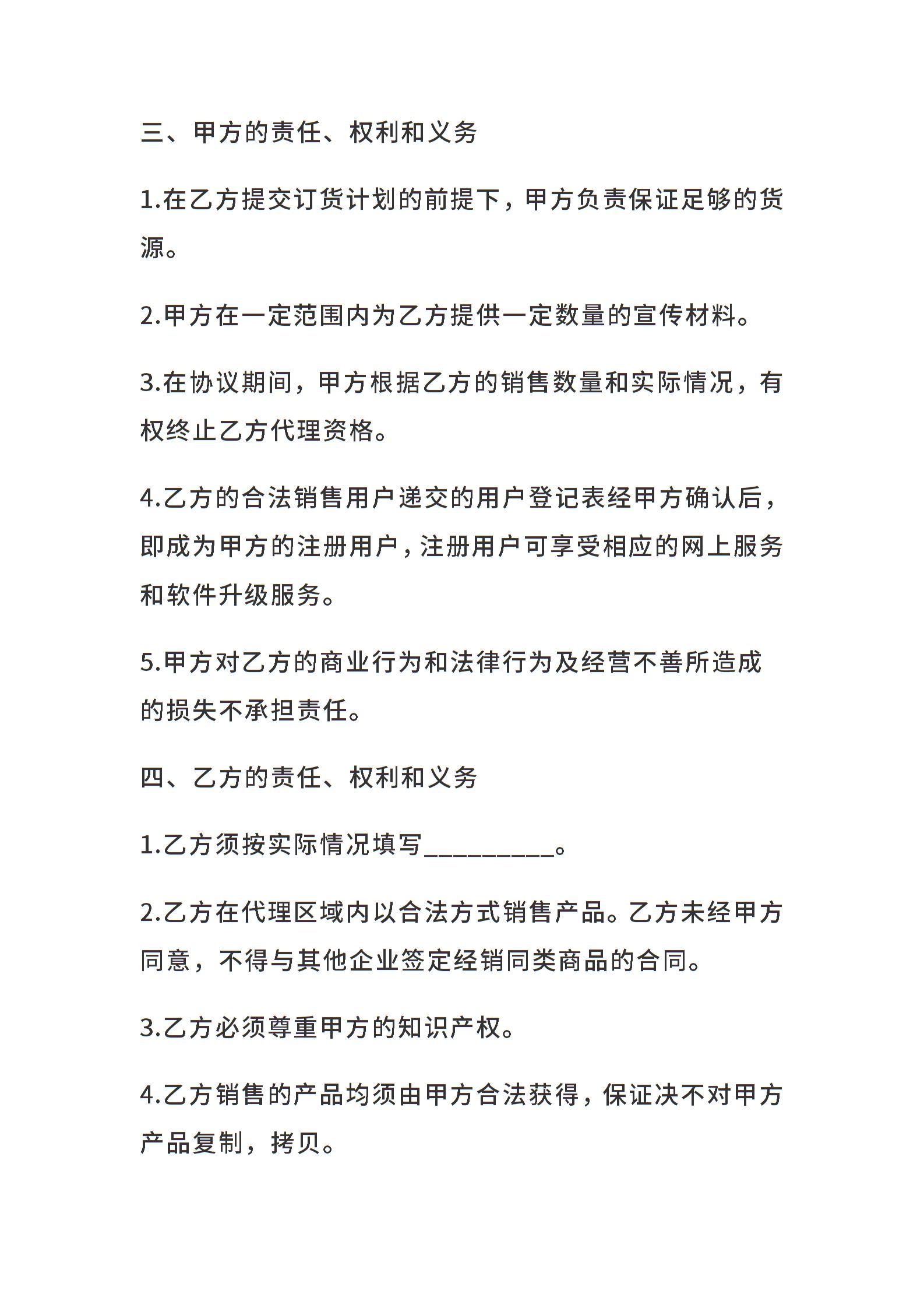 三、甲方的责任、权利和义务

1.在乙方提交订货计划的前提下，甲方负责保证足够的货源。

2.甲方在一定范围内为乙方提供一定数量的宣传材料。

3.在协议期间，甲方根据乙方的销售数量和实际情况，有权终止乙方代理资格。

4.乙方的合法销售用户递交的用户登记表经甲方确认后，即成为甲方的注册用户，注册用户可享受相应的网上服务和软件升级服务。

5.甲方对乙方的商业行为和法律行为及经营不善所造成的损失不承担责任。

四、乙方的责任、权利和义务

1.乙方须按实际情况填写__________。

2.乙方在代理区域内以合法方式销售产品。乙方未经甲方同意，不得与其他企业签定经销同类商品的合同。

3.乙方必须尊重甲方的知识产权。

4.乙方销售的产品均须由甲方合法获得，保证决不对甲方产品复制，拷贝。